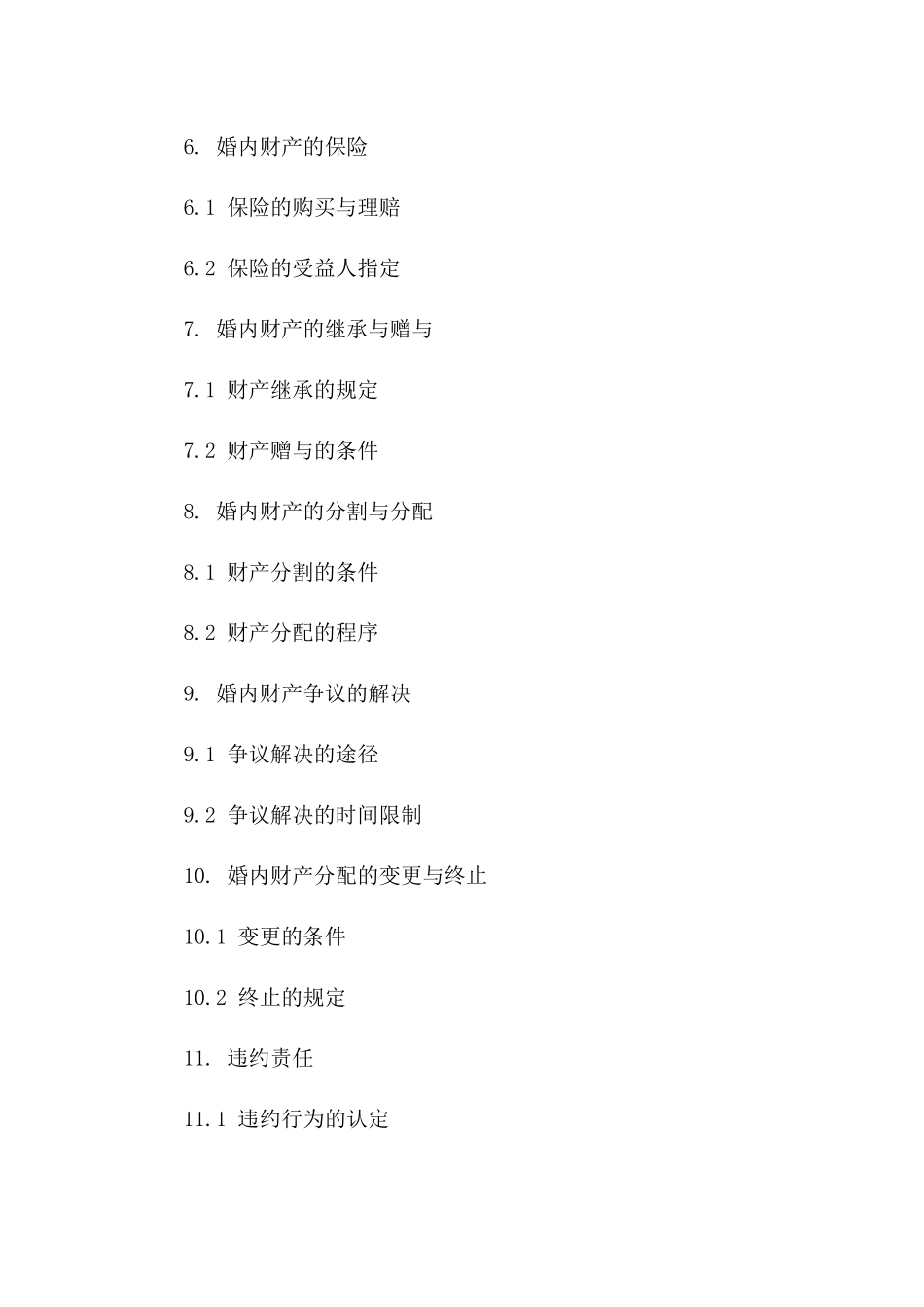 6. 婚内财产的保险

6.1 保险的购买与理赔

6.2 保险的受益人指定

7. 婚内财产的继承与赠与

7.1 财产继承的规定

7.2 财产赠与的条件

8. 婚内财产的分割与分配

8.1 财产分割的条件

8.2 财产分配的程序

9. 婚内财产争议的解决

9.1 争议解决的途径

9.2 争议解决的时间限制

10. 婚内财产分配的变更与终止

10.1 变更的条件

10.2 终止的规定

11. 违约责任

11.1 违约行为的认定